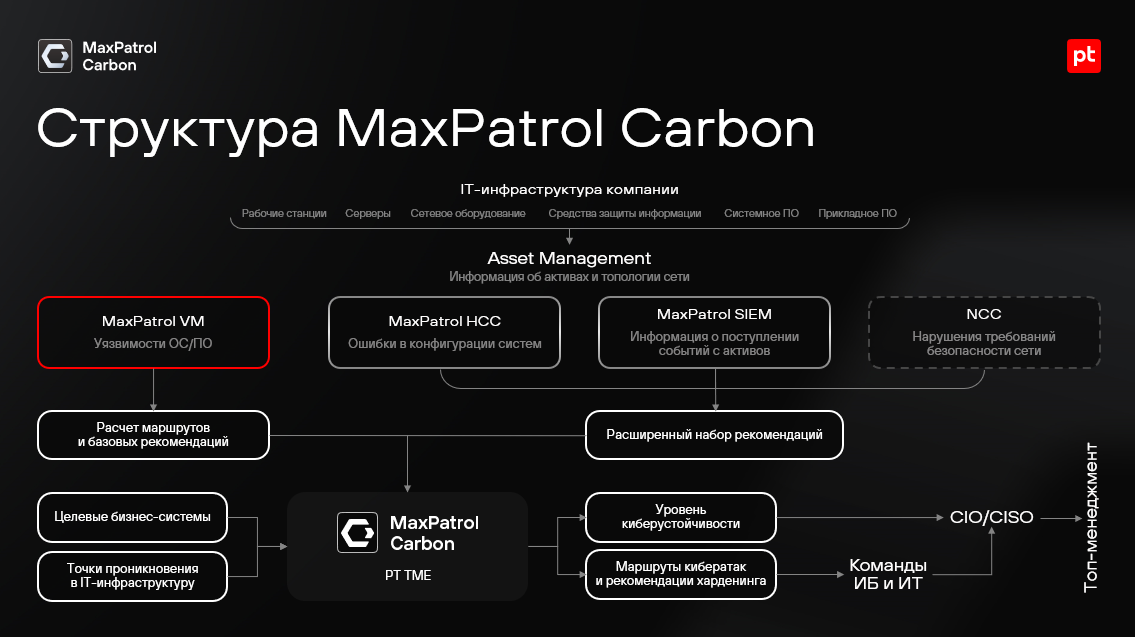 MaxPatrol Carbon

pt

Структура MaxPatrol Carbon

IT-инфраструктура компании

Рабочие станции Серверы Сетевое оборудование Средства защиты информации Системное ПО Прикладное ПО

Asset Management
Информация об активах и топологии сети

MaxPatrol VM
Уязвимости ОС/ПО

MaxPatrol HCC
Ошибки в конфигурации систем

MaxPatrol SIEM
Информация о поступлении событий с активов

NCC
Нарушения требований безопасности сети

Расчет маршрутов и базовых рекомендаций

Расширенный набор рекомендаций

Целевые бизнес-системы

Точки проникновения в IT-инфраструктуру

MaxPatrol Carbon
PT TME

Уровень киберустойчивости

Маршруты кибератак и рекомендации харденинга

CIO/CISO

Команды ИБ и ИТ

Топ-менеджмент